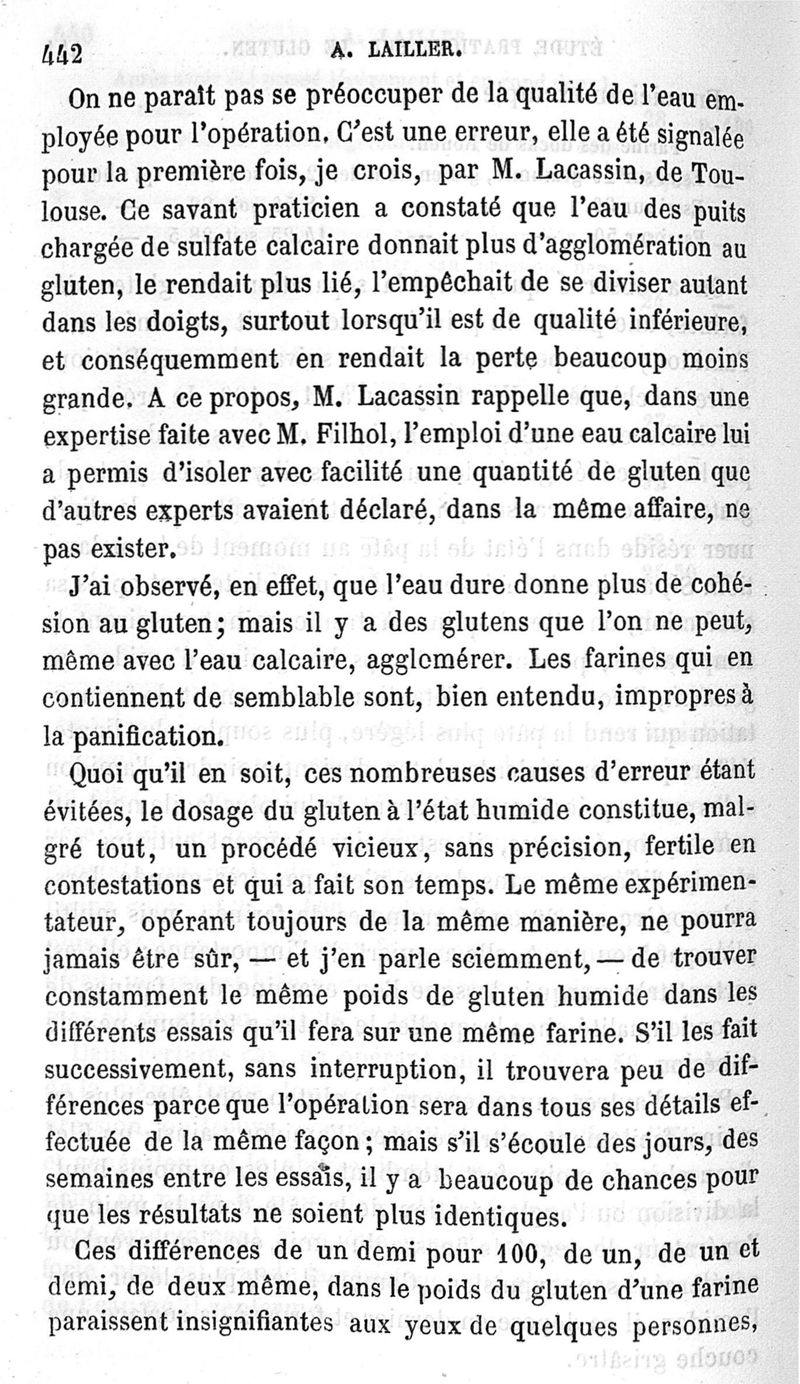 442 A. LAILLER.

On ne paraît pas se préoccuper de la qualité de l'eau employée pour l'opération. C'est une erreur, elle a été signalée pour la première fois, je crois, par M. Lacassin, de Toulouse. Ce savant praticien a constaté que l'eau des puits chargée de sulfate calcaire donnait plus d'agglomération au gluten, le rendait plus lié, l'empêchait de se diviser autant dans les doigts, surtout lorsqu'il est de qualité inférieure, et conséquemment en rendait la perte beaucoup moins grande. A ce propos, M. Lacassin rappelle que, dans une expertise faite avec M. Filhol, l'emploi d'une eau calcaire lui a permis d'isoler avec facilité une quantité de gluten que d'autres experts avaient déclaré, dans la même affaire, ne pas exister.

J'ai observé, en effet, que l'eau dure donne plus de cohésion au gluten; mais il y a des glutens que l'on ne peut, même avec l'eau calcaire, agglomérer. Les farines qui en contiennent de semblable sont, bien entendu, impropres à la panification.

Quoi qu'il en soit, ces nombreuses causes d'erreur étant évitées, le dosage du gluten à l'état humide constitue, malgré tout, un procédé vicieux, sans précision, fertile en contestations et qui a fait son temps. Le même expérimentateur, opérant toujours de la même manière, ne pourra jamais être sûr, — et j'en parle sciemment, — de trouver constamment le même poids de gluten humide dans les différents essais qu'il fera sur une même farine. S'il les fait successivement, sans interruption, il trouvera peu de différences parce que l'opération sera dans tous ses détails effectuée de la même façon; mais s'il s'écoule des jours, des semaines entre les essais, il y a beaucoup de chances pour que les résultats ne soient plus identiques.

Ces différences de un demi pour 100, de un, de un et demi, de deux même, dans le poids du gluten d'une farine paraissent insignifiantes aux yeux de quelques personnes,